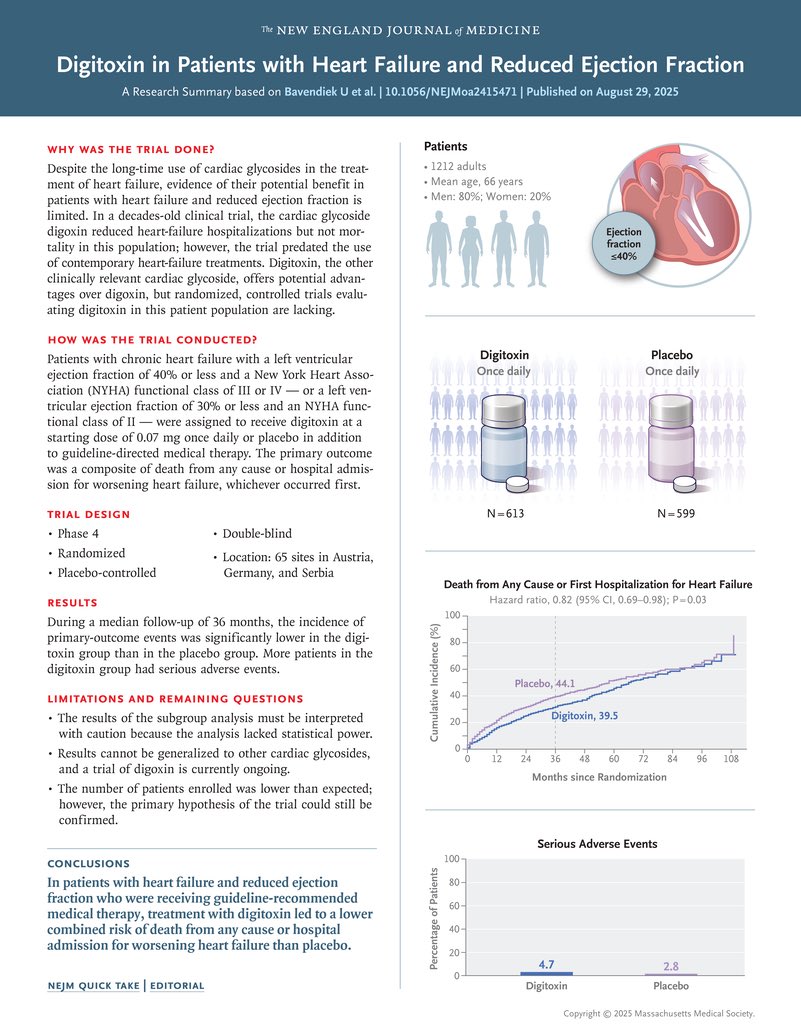 The NEW ENGLAND JOURNAL of MEDICINE

Digitoxin in Patients with Heart Failure and Reduced Ejection Fraction

A Research Summary based on Bavendiek U et al. | 10.1056/NEJMoa2415471 | Published on August 29, 2025

WHY WAS THE TRIAL DONE?

Despite the long-time use of cardiac glycosides in the treatment of heart failure, evidence of their potential benefit in patients with heart failure and reduced ejection fraction is limited. In a decades-old clinical trial, the cardiac glycoside digoxin reduced heart-failure hospitalizations but not mortality in this population; however, the trial predated the use of contemporary heart-failure treatments. Digitoxin, the other clinically relevant cardiac glycoside, offers potential advantages over digoxin, but randomized, controlled trials evaluating digitoxin in this patient population are lacking.

HOW WAS THE TRIAL CONDUCTED?

Patients with chronic heart failure with a left ventricular ejection fraction of 40% or less and a New York Heart Association (NYHA) functional class of III or IV — or a left ventricular ejection fraction of 30% or less and an NYHA functional class of II — were assigned to receive digitoxin at a starting dose of 0.07 mg once daily or placebo in addition to guideline-directed medical therapy. The primary outcome was a composite of death from any cause or hospital admission for worsening heart failure, whichever occurred first.

TRIAL DESIGN

• Phase 4
• Randomized
• Placebo-controlled
• Double-blind
• Location: 65 sites in Austria, Germany, and Serbia

RESULTS

During a median follow-up of 36 months, the incidence of primary-outcome events was significantly lower in the digitoxin group than in the placebo group. More patients in the digitoxin group had serious adverse events.

LIMITATIONS AND REMAINING QUESTIONS

• The results of the subgroup analysis must be interpreted with caution because the analysis lacked statistical power.
• Results cannot be generalized to other cardiac glycosides, and a trial of digoxin is currently ongoing.
• The number of patients enrolled was lower than expected; however, the primary hypothesis of the trial could still be confirmed.

CONCLUSIONS

In patients with heart failure and reduced ejection fraction who were receiving guideline-recommended medical therapy, treatment with digitoxin led to a lower combined risk of death from any cause or hospital admission for worsening heart failure than placebo.

NEJM QUICK TAKE | EDITORIAL

Patients
• 1212 adults
• Mean age, 66 years
• Men: 80%; Women: 20%

Ejection fraction ≤40%

Digitoxin
Once daily
N=613

Placebo
Once daily
N=599

Death from Any Cause or First Hospitalization for Heart Failure
Hazard ratio, 0.82 (95% CI, 0.69–0.98); P=0.03

Cumulative Incidence (%)
100
80
60
40
20
0
Placebo, 44.1
Digitoxin, 39.5
0 12 24 36 48 60 72 84 96 108
Months since Randomization

Serious Adverse Events
Percentage of Patients
100
80
60
40
20
0
4.7
2.8
Digitoxin
Placebo

Copyright © 2025 Massachusetts Medical Society.